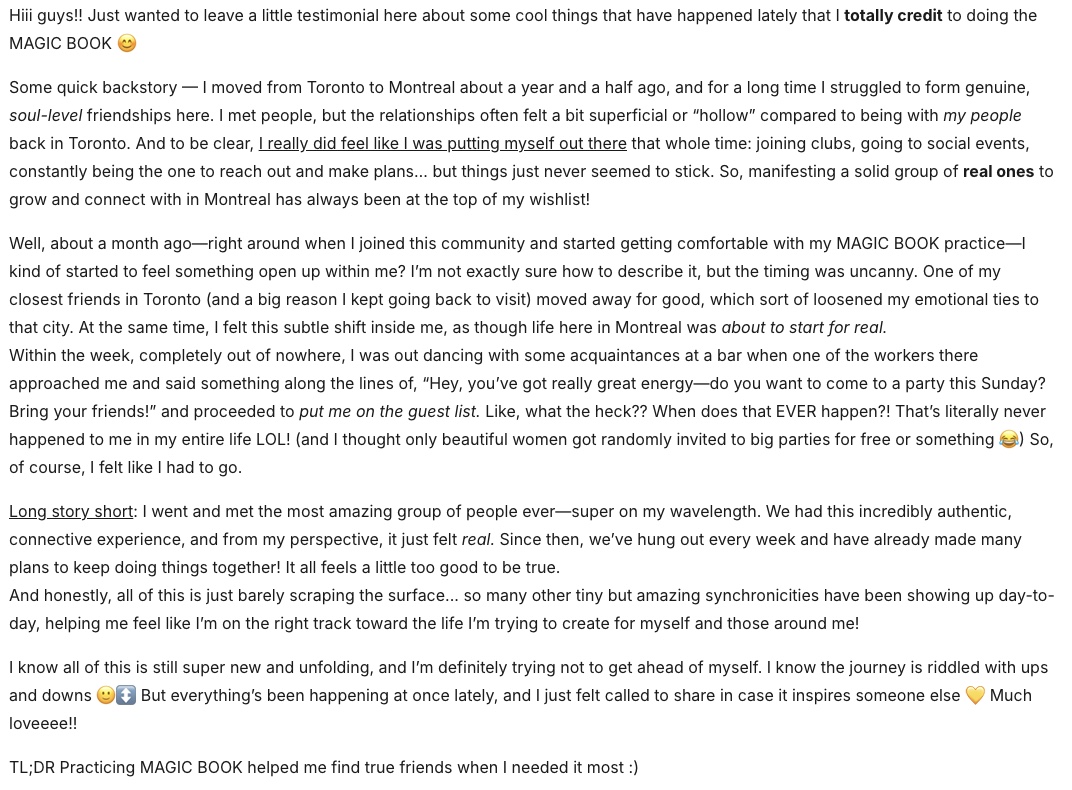 Hiii guys!! Just wanted to leave a little testimonial here about some cool things that have happened lately that I totally credit to doing the MAGIC BOOK 😊

Some quick backstory — I moved from Toronto to Montreal about a year and a half ago, and for a long time I struggled to form genuine, soul-level friendships here. I met people, but the relationships often felt a bit superficial or "hollow" compared to being with my people back in Toronto. And to be clear, I really did feel like I was putting myself out there that whole time: joining clubs, going to social events, constantly being the one to reach out and make plans... but things just never seemed to stick. So, manifesting a solid group of real ones to grow and connect with in Montreal has always been at the top of my wishlist!

Well, about a month ago—right around when I joined this community and started getting comfortable with my MAGIC BOOK practice—I kind of started to feel something open up within me? I'm not exactly sure how to describe it, but the timing was uncanny. One of my closest friends in Toronto (and a big reason I kept going back to visit) moved away for good, which sort of loosened my emotional ties to that city. At the same time, I felt this subtle shift inside me, as though life here in Montreal was about to start for real.
Within the week, completely out of nowhere, I was out dancing with some acquaintances at a bar when one of the workers there approached me and said something along the lines of, "Hey, you've got really great energy—do you want to come to a party this Sunday? Bring your friends!" and proceeded to put me on the guest list. Like, what the heck?? When does that EVER happen?! That's literally never happened to me in my entire life LOL! (and I thought only beautiful women got randomly invited to big parties for free or something 😂) So, of course, I felt like I had to go.

Long story short: I went and met the most amazing group of people ever—super on my wavelength. We had this incredibly authentic, connective experience, and from my perspective, it just felt real. Since then, we've hung out every week and have already made many plans to keep doing things together! It all feels a little too good to be true.
And honestly, all of this is just barely scraping the surface... so many other tiny but amazing synchronicities have been showing up day-to-day, helping me feel like I'm on the right track toward the life I'm trying to create for myself and those around me!

I know all of this is still super new and unfolding, and I'm definitely trying not to get ahead of myself. I know the journey is riddled with ups and downs 🙂↕️ But everything's been happening at once lately, and I just felt called to share in case it inspires someone else 💛 Much loveeee!!

TL;DR Practicing MAGIC BOOK helped me find true friends when I needed it most :)